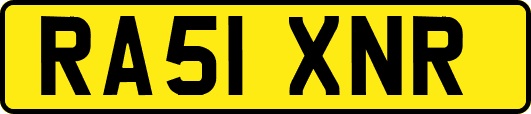 RA51 XNR